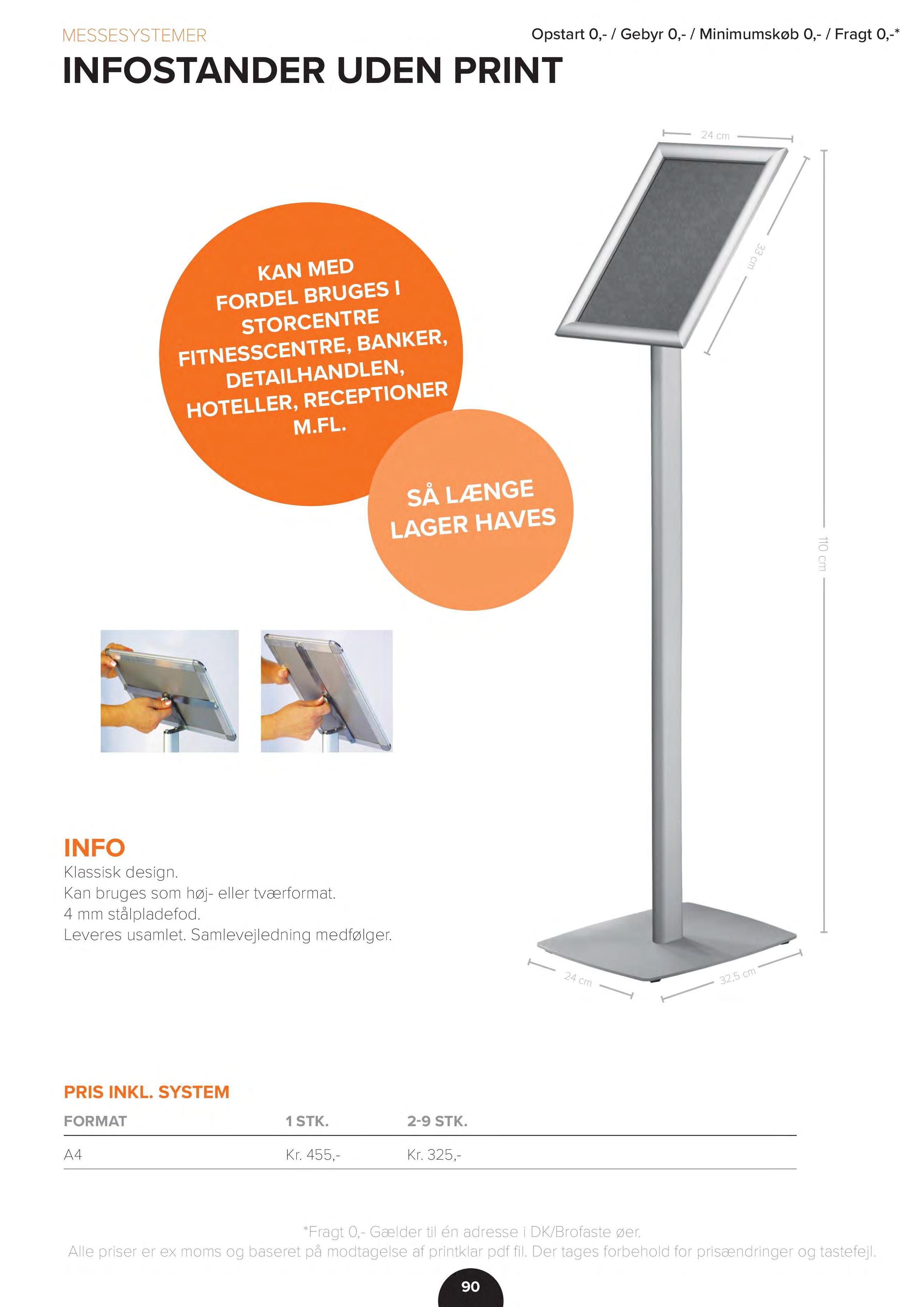 MESSESYSTEMER

Opstart 0,- / Gebyr 0,- / Minimumskøb 0,- / Fragt 0,-*

INFOSTANDER UDEN PRINT

KAN MED FORDEL BRUGES I STORCENTRE FITNESSCENTRE, BANKER, DETAILHANDLEN, HOTELLER, RECEPTIONER M.FL.

SÅ LÆNGE LAGER HAVES

24 cm

33 cm

110 cm

24 cm

32,5 cm

INFO
Klassisk design.
Kan bruges som høj- eller tværformat.
4 mm stålpladefod.
Leveres usamlet. Samlevejledning medfølger.

PRIS INKL. SYSTEM

| FORMAT | 1 STK. | 2-9 STK. |
|---|---|---|
| A4 | Kr. 455,- | Kr. 325,- |

*Fragt 0,- Gælder til én adresse i DK/Brofaste øer.
Alle priser er ex moms og baseret på modtagelse af printklar pdf fil. Der tages forbehold for prisændringer og tastefejl.

90